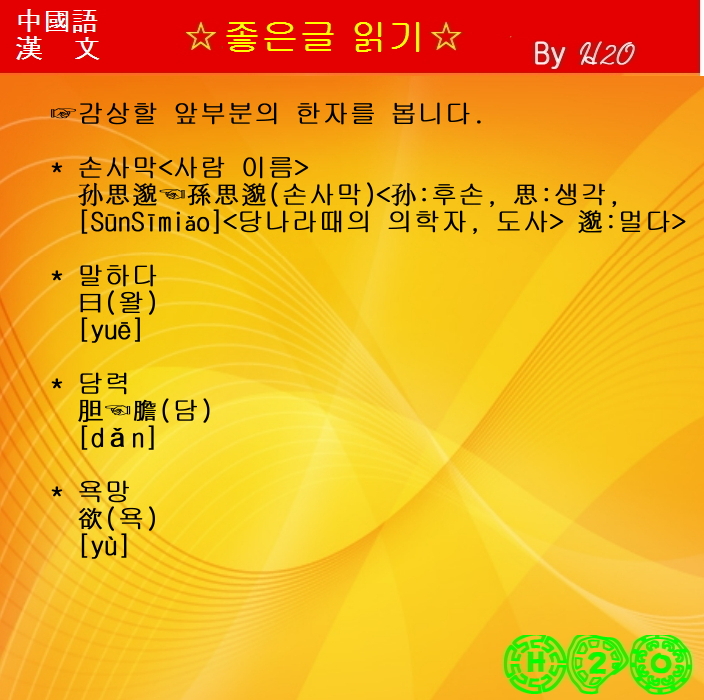 中國語
漢 文

☆좋은글 읽기☆

By H2O

☞감상할 앞부분의 한자를 봅니다.

* 손사막<사람 이름>
孙思邈☜孫思邈(손사막)<孙:후손, 思:생각,
[SūnSīmiǎo]<당나라때의 의학자, 도사> 邈:멀다>

* 말하다
曰(왈)
[yuē]

* 담력
胆☜膽(담)
[dǎn]

* 욕망
欲(욕)
[yù]

H 2 O